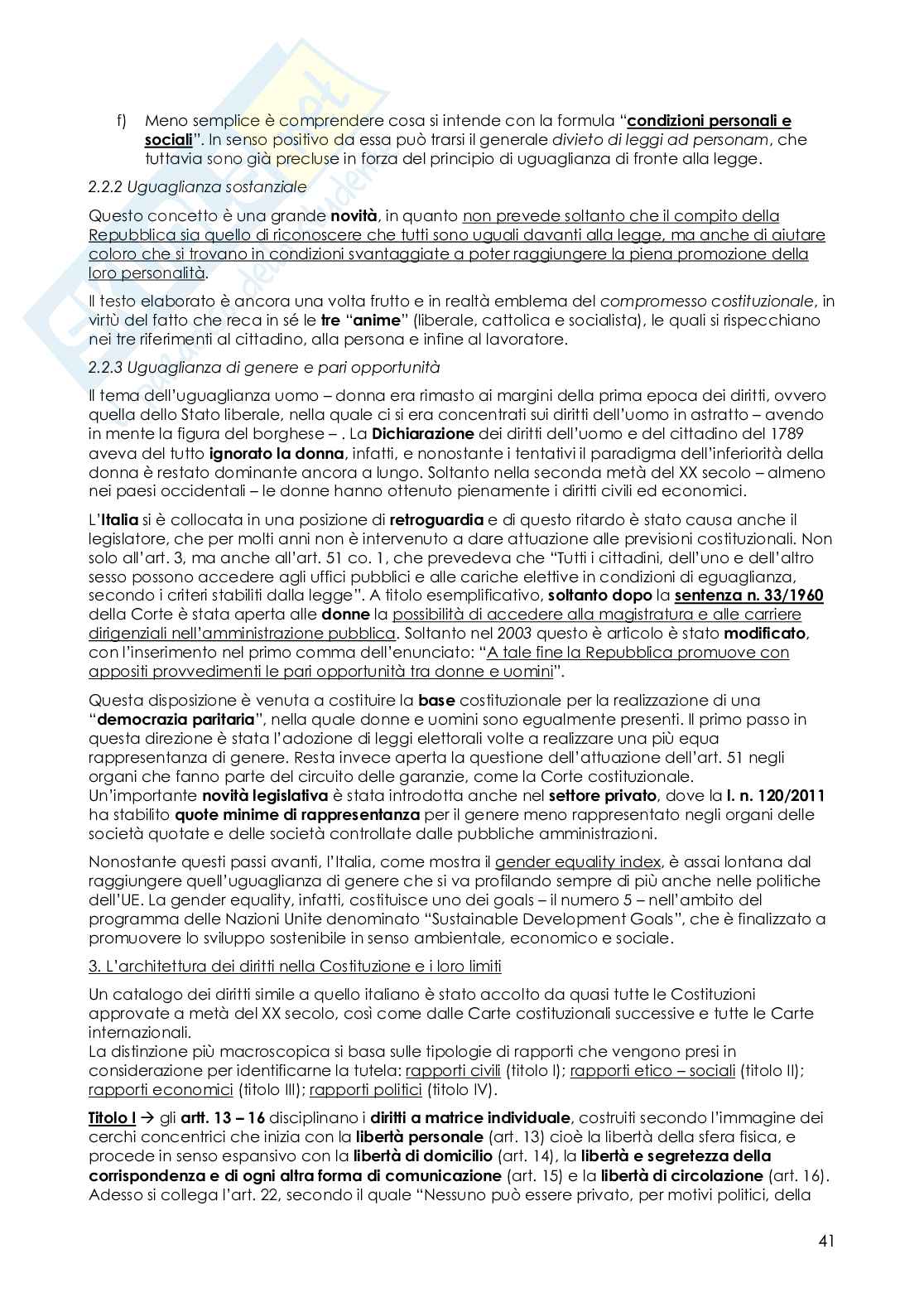 f) Meno semplice è comprendere cosa si intende con la formula "condizioni personali e sociali". In senso positivo da essa può trarsi il generale divieto di leggi ad personam, che tuttavia sono già precluse in forza del principio di uguaglianza di fronte alla legge.

2.2.2 Uguaglianza sostanziale

Questo concetto è una grande novità, in quanto non prevede soltanto che il compito della Repubblica sia quello di riconoscere che tutti sono uguali davanti alla legge, ma anche di aiutare coloro che si trovano in condizioni svantaggiate a poter raggiungere la piena promozione della loro personalità.

Il testo elaborato è ancora una volta frutto e in realtà emblema del compromesso costituzionale, in virtù del fatto che reca in sé le tre "anime" (liberale, cattolica e socialista), le quali si rispecchiano nei tre riferimenti al cittadino, alla persona e infine al lavoratore.

2.2.3 Uguaglianza di genere e pari opportunità

Il tema dell'uguaglianza uomo – donna era rimasto ai margini della prima epoca dei diritti, ovvero quella dello Stato liberale, nella quale ci si era concentrati sui diritti dell'uomo in astratto – avendo in mente la figura del borghese – . La Dichiarazione dei diritti dell'uomo e del cittadino del 1789 aveva del tutto ignorato la donna, infatti, e nonostante i tentativi il paradigma dell'inferiorità della donna è restato dominante ancora a lungo. Soltanto nella seconda metà del XX secolo – almeno nei paesi occidentali – le donne hanno ottenuto pienamente i diritti civili ed economici.

L'Italia si è collocata in una posizione di retroguardia e di questo ritardo è stato causa anche il legislatore, che per molti anni non è intervenuto a dare attuazione alle previsioni costituzionali. Non solo all'art. 3, ma anche all'art. 51 co. 1, che prevedeva che "Tutti i cittadini, dell'uno e dell'altro sesso possono accedere agli uffici pubblici e alle cariche elettive in condizioni di eguaglianza, secondo i criteri stabiliti dalla legge". A titolo esemplificativo, soltanto dopo la sentenza n. 33/1960 della Corte è stata aperta alle donne la possibilità di accedere alla magistratura e alle carriere dirigenziali nell'amministrazione pubblica. Soltanto nel 2003 questo è articolo è stato modificato, con l'inserimento nel primo comma dell'enunciato: "A tale fine la Repubblica promuove con appositi provvedimenti le pari opportunità tra donne e uomini".

Questa disposizione è venuta a costituire la base costituzionale per la realizzazione di una "democrazia paritaria", nella quale donne e uomini sono egualmente presenti. Il primo passo in questa direzione è stata l'adozione di leggi elettorali volte a realizzare una più equa rappresentanza di genere. Resta invece aperta la questione dell'attuazione dell'art. 51 negli organi che fanno parte del circuito delle garanzie, come la Corte costituzionale.
Un'importante novità legislativa è stata introdotta anche nel settore privato, dove la l. n. 120/2011 ha stabilito quote minime di rappresentanza per il genere meno rappresentato negli organi delle società quotate e delle società controllate dalle pubbliche amministrazioni.

Nonostante questi passi avanti, l'Italia, come mostra il gender equality index, è assai lontana dal raggiungere quell'uguaglianza di genere che si va profilando sempre di più anche nelle politiche dell'UE. La gender equality, infatti, costituisce uno dei goals – il numero 5 – nell'ambito del programma delle Nazioni Unite denominato "Sustainable Development Goals", che è finalizzato a promuovere lo sviluppo sostenibile in senso ambientale, economico e sociale.

3. L'architettura dei diritti nella Costituzione e i loro limiti

Un catalogo dei diritti simile a quello italiano è stato accolto da quasi tutte le Costituzioni approvate a metà del XX secolo, così come dalle Carte costituzionali successive e tutte le Carte internazionali.
La distinzione più macroscopica si basa sulle tipologie di rapporti che vengono presi in considerazione per identificarne la tutela: rapporti civili (titolo I); rapporti etico – sociali (titolo II); rapporti economici (titolo III); rapporti politici (titolo IV).

Titolo I → gli artt. 13 – 16 disciplinano i diritti a matrice individuale, costruiti secondo l'immagine dei cerchi concentrici che inizia con la libertà personale (art. 13) cioè la libertà della sfera fisica, e procede in senso espansivo con la libertà di domicilio (art. 14), la libertà e segretezza della corrispondenza e di ogni altra forma di comunicazione (art. 15) e la libertà di circolazione (art. 16). Adesso si collega l'art. 22, secondo il quale "Nessuno può essere privato, per motivi politici, della

41